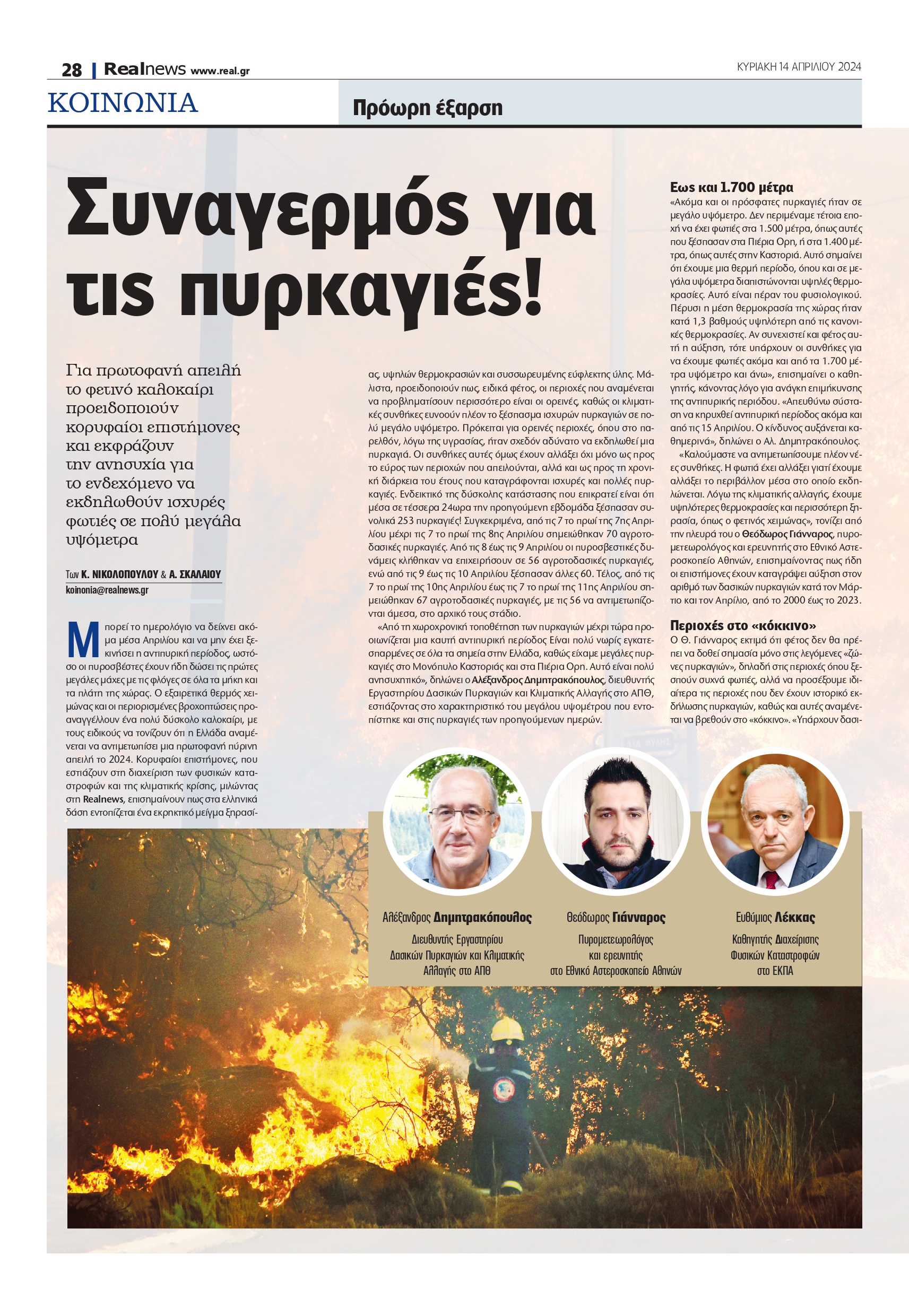 28 | Realnews www.real.gr

ΚΥΡΙΑΚΗ 14 ΑΠΡΙΛΙΟΥ 2024

ΚΟΙΝΩΝΙΑ

Πρόωρη έξαρση

Συναγερμός για τις πυρκαγιές!

Για πρωτοφανή απειλή το φετινό καλοκαίρι προειδοποιούν κορυφαίοι επιστήμονες και εκφράζουν την ανησυχία για το ενδεχόμενο να εκδηλωθούν ισχυρές φωτιές σε πολύ μεγάλα υψόμετρα

Των Κ. ΝΙΚΟΛΟΠΟΥΛΟΥ & Α. ΣΚΑΛΑΙΟΥ
koinonia@realnews.gr

Μπορεί το ημερολόγιο να δείχνει ακόμα μέσα Απριλίου και να μην έχει ξεκινήσει η αντιπυρική περίοδος, ωστόσο οι πυροσβέστες έχουν ήδη δώσει τις πρώτες μεγάλες μάχες με τις φλόγες σε όλα τα μήκη και τα πλάτη της χώρας. Ο εξαιρετικά θερμός χειμώνας και οι περιορισμένες βροχοπτώσεις προαναγγέλλουν ένα πολύ δύσκολο καλοκαίρι, με τους ειδικούς να τονίζουν ότι η Ελλάδα αναμένεται να αντιμετωπίσει μια πρωτοφανή πύρινη απειλή το 2024. Κορυφαίοι επιστήμονες, που εστιάζουν στη διαχείριση των φυσικών καταστροφών και της κλιματικής κρίσης, μιλώντας στη Realnews, επισημαίνουν πως στα ελληνικά δάση εντοπίζεται ένα εκρηκτικό μείγμα ξηρασίας, υψηλών θερμοκρασιών και συσσωρευμένης εύφλεκτης ύλης. Μάλιστα, προειδοποιούν πως, ειδικά φέτος, οι περιοχές που αναμένεται να προβληματίσουν περισσότερο είναι οι ορεινές, καθώς οι κλιματικές συνθήκες ευνοούν πλέον το ξέσπασμα ισχυρών πυρκαγιών σε πολύ μεγάλο υψόμετρο. Πρόκειται για ορεινές περιοχές, όπου στο παρελθόν, λόγω της υγρασίας, ήταν σχεδόν αδύνατο να εκδηλωθεί μια πυρκαγιά. Οι συνθήκες αυτές όμως έχουν αλλάξει όχι μόνο ως προς το εύρος των περιοχών που απειλούνται, αλλά και ως προς τη χρονική διάρκεια του έτους που καταγράφονται ισχυρές και πολλές πυρκαγιές. Ενδεικτικό της δύσκολης κατάστασης που επικρατεί είναι ότι μέσα σε τέσσερα 24ωρα την προηγούμενη εβδομάδα ξέσπασαν συνολικά 253 πυρκαγιές! Συγκεκριμένα, από τις 7 το πρωί της 7ης Απριλίου μέχρι τις 7 το πρωί της 8ης Απριλίου σημειώθηκαν 70 αγροτοδασικές πυρκαγιές. Από τις 8 έως τις 9 Απριλίου οι πυροσβεστικές δυνάμεις κλήθηκαν να επιχειρήσουν σε 56 αγροτοδασικές πυρκαγιές, ενώ από τις 9 έως τις 10 Απριλίου ξέσπασαν άλλες 60. Τέλος, από τις 7 το πρωί της 10ης Απριλίου έως τις 7 το πρωί της 11ης Απριλίου σημειώθηκαν 67 αγροτοδασικές πυρκαγιές, με τις 56 να αντιμετωπίζονται άμεσα, στο αρχικό τους στάδιο.

«Από τη χωροχρονική τοποθέτηση των πυρκαγιών μέχρι τώρα προοιωνίζεται μια καυτή αντιπυρική περίοδος Είναι πολύ νωρίς εγκατεσπαρμένες σε όλα τα σημεία στην Ελλάδα, καθώς είχαμε μεγάλες πυρκαγιές στο Μονόπυλο Καστοριάς και στα Πιέρια Ορη. Αυτό είναι πολύ ανησυχητικό», δηλώνει ο Αλέξανδρος Δημητρακόπουλος, διευθυντής Εργαστηρίου Δασικών Πυρκαγιών και Κλιματικής Αλλαγής στο ΑΠΘ, εστιάζοντας στο χαρακτηριστικό του μεγάλου υψομέτρου που εντοπίστηκε και στις πυρκαγιές των προηγούμενων ημερών.

Εως και 1.700 μέτρα
«Ακόμα και οι πρόσφατες πυρκαγιές ήταν σε μεγάλο υψόμετρο. Δεν περιμέναμε τέτοια εποχή να έχει φωτιές στα 1.500 μέτρα, όπως αυτές που ξέσπασαν στα Πιέρια Ορη, ή στα 1.400 μέτρα, όπως αυτές στην Καστοριά. Αυτό σημαίνει ότι έχουμε μια θερμή περίοδο, όπου και σε μεγάλα υψόμετρα διαπιστώνονται υψηλές θερμοκρασίες. Αυτό είναι πέραν του φυσιολογικού. Πέρυσι η μέση θερμοκρασία της χώρας ήταν κατά 1,3 βαθμούς υψηλότερη από τις κανονικές θερμοκρασίες. Αν συνεχιστεί και φέτος αυτή η αύξηση, τότε υπάρχουν οι συνθήκες για να έχουμε φωτιές ακόμα και από τα 1.700 μέτρα υψόμετρο και άνω», επισημαίνει ο καθηγητής, κάνοντας λόγο για ανάγκη επιμήκυνσης της αντιπυρικής περιόδου. «Απευθύνω σύσταση να κηρυχθεί αντιπυρική περίοδος ακόμα και από τις 15 Απριλίου. Ο κίνδυνος αυξάνεται καθημερινά», δηλώνει ο Αλ. Δημητρακόπουλος.

«Καλούμαστε να αντιμετωπίσουμε πλέον νέες συνθήκες. Η φωτιά έχει αλλάξει γιατί έχουμε αλλάξει το περιβάλλον μέσα στο οποίο εκδηλώνεται. Λόγω της κλιματικής αλλαγής, έχουμε υψηλότερες θερμοκρασίες και περισσότερη ξηρασία, όπως ο φετινός χειμώνας», τονίζει από την πλευρά του ο Θεόδωρος Γιάνναρος, πυρομετεωρολόγος και ερευνητής στο Εθνικό Αστεροσκοπείο Αθηνών, επισημαίνοντας πως ήδη οι επιστήμονες έχουν καταγράψει αύξηση στον αριθμό των δασικών πυρκαγιών κατά τον Μάρτιο και τον Απρίλιο, από το 2000 έως το 2023.

Περιοχές στο «κόκκινο»
Ο Θ. Γιάνναρος εκτιμά ότι φέτος δεν θα πρέπει να δοθεί σημασία μόνο στις λεγόμενες «ζώνες πυρκαγιών», δηλαδή στις περιοχές όπου ξεσπούν συχνά φωτιές, αλλά να προσέξουμε ιδιαίτερα τις περιοχές που δεν έχουν ιστορικό εκδήλωσης πυρκαγιών, καθώς και αυτές αναμένεται να βρεθούν στο «κόκκινο». «Υπάρχουν δασι-

Αλέξανδρος Δημητρακόπουλος
Διευθυντής Εργαστηρίου Δασικών Πυρκαγιών και Κλιματικής Αλλαγής στο ΑΠΘ

Θεόδωρος Γιάνναρος
Πυρομετεωρολόγος και ερευνητής στο Εθνικό Αστεροσκοπείο Αθηνών

Ευθύμιος Λέκκας
Καθηγητής Διαχείρισης Φυσικών Καταστροφών στο ΕΚΠΑ